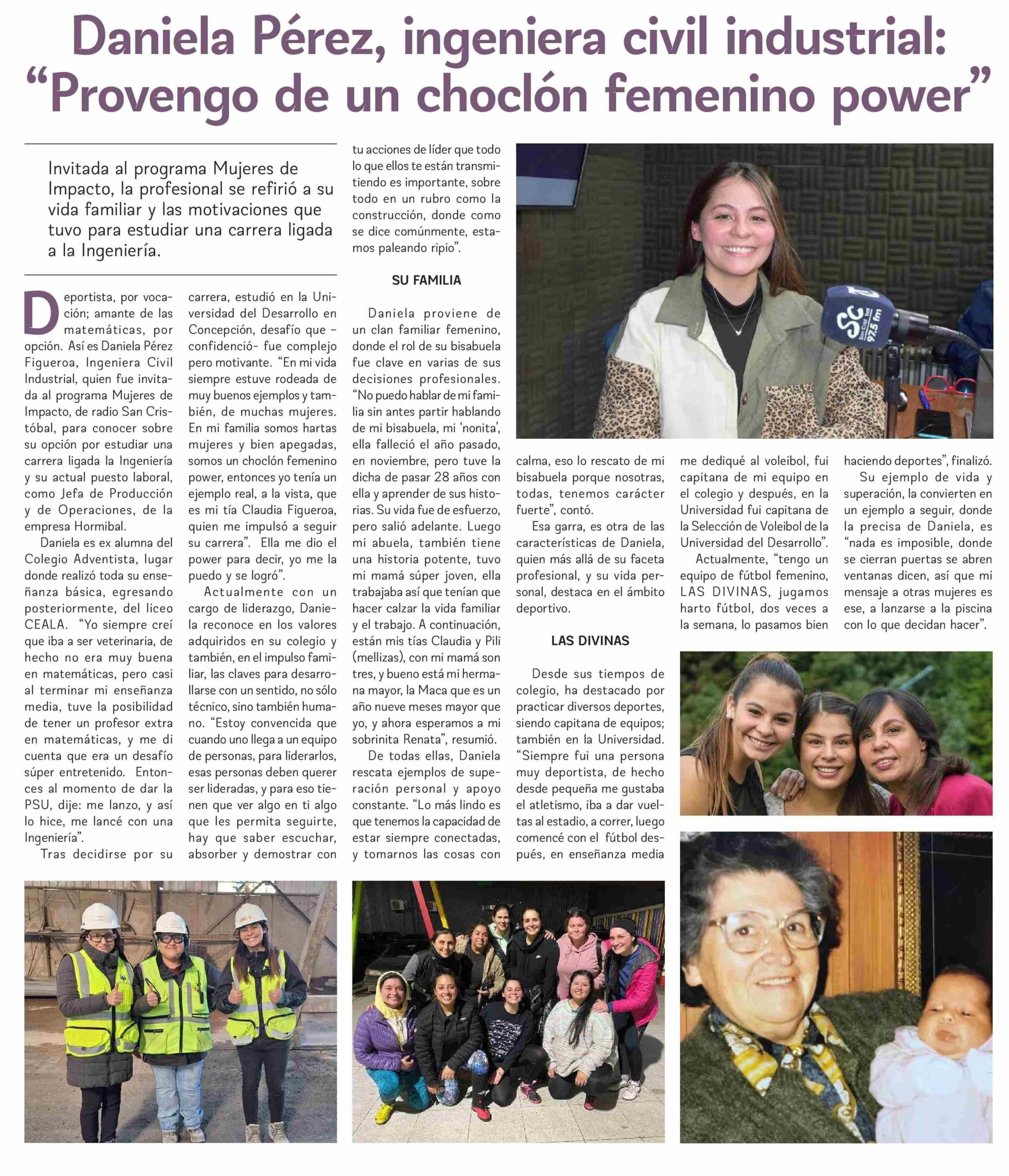 Daniela Pérez, ingeniera civil industrial: "Provengo de un choclón femenino power"

Invitada al programa Mujeres de Impacto, la profesional se refirió a su vida familiar y las motivaciones que tuvo para estudiar una carrera ligada a la Ingeniería.

Deportista, por vocación; amante de las matemáticas, por opción. Así es Daniela Pérez Figueroa, Ingeniera Civil Industrial, quien fue invitada al programa Mujeres de Impacto, de radio San Cristóbal, para conocer sobre su opción por estudiar una carrera ligada la Ingeniería y su actual puesto laboral, como Jefa de Producción y de Operaciones, de la empresa Hormibal.

Daniela es ex alumna del Colegio Adventista, lugar donde realizó toda su enseñanza básica, egresando posteriormente, del liceo CEALA. "Yo siempre creí que iba a ser veterinaria, de hecho no era muy buena en matemáticas, pero casi al terminar mi enseñanza media, tuve la posibilidad de tener un profesor extra en matemáticas, y me di cuenta que era un desafío súper entretenido. Entonces al momento de dar la PSU, dije: me lanzo, y así lo hice, me lancé con una Ingeniería".

Tras decidirse por su carrera, estudió en la Universidad del Desarrollo en Concepción, desafío que -confidenció- fue complejo pero motivante. "En mi vida siempre estuve rodeada de muy buenos ejemplos y también, de muchas mujeres. En mi familia somos hartas mujeres y bien apegadas, somos un choclón femenino power, entonces yo tenía un ejemplo real, a la vista, que es mi tía Claudia Figueroa, quien me impulsó a seguir su carrera". Ella me dio el power para decir, yo me la puedo y se logró".

Actualmente con un cargo de liderazgo, Daniela reconoce en los valores adquiridos en su colegio y también, en el impulso familiar, las claves para desarrollarse con un sentido, no sólo técnico, sino también humano. "Estoy convencida que cuando uno llega a un equipo de personas, para liderarlos, esas personas deben querer ser lideradas, y para eso tienen que ver algo en ti algo que les permita seguirte, hay que saber escuchar, absorber y demostrar con tu acciones de líder que todo lo que ellos te están transmitiendo es importante, sobre todo en un rubro como la construcción, donde como se dice comúnmente, estamos paleando ripio".

SU FAMILIA

Daniela proviene de un clan familiar femenino, donde el rol de su bisabuela fue clave en varias de sus decisiones profesionales. "No puedo hablar de mi familia sin antes partir hablando de mi bisabuela, mi 'nonita', ella falleció el año pasado, en noviembre, pero tuve la dicha de pasar 28 años con ella y aprender de sus historias. Su vida fue de esfuerzo, pero salió adelante. Luego mi abuela, también tiene una historia potente, tuvo mi mamá súper joven, ella trabajaba así que tenían que hacer calzar la vida familiar y el trabajo. A continuación, están mis tías Claudia y Pili (mellizas), con mi mamá son tres, y bueno está mi hermana mayor, la Maca que es un año nueve meses mayor que yo, y ahora esperamos a mi sobrinita Renata", resumió.

De todas ellas, Daniela rescata ejemplos de superación personal y apoyo constante. "Lo más lindo es que tenemos la capacidad de estar siempre conectadas, y tomarnos las cosas con calma, eso lo rescato de mi bisabuela porque nosotras, todas, tenemos carácter fuerte", contó.

Esa garra, es otra de las características de Daniela, quien más allá de su faceta profesional, y su vida personal, destaca en el ámbito deportivo.

LAS DIVINAS

Desde sus tiempos de colegio, ha destacado por practicar diversos deportes, siendo capitana de equipos; también en la Universidad. "Siempre fui una persona muy deportista, de hecho desde pequeña me gustaba el atletismo, iba a dar vueltas al estadio, a correr, luego comencé con el fútbol después, en enseñanza media me dediqué al voleibol, fui capitana de mi equipo en el colegio y después, en la Universidad fui capitana de la Selección de Voleibol de la Universidad del Desarrollo".

Actualmente, "tengo un equipo de fútbol femenino, LAS DIVINAS, jugamos harto fútbol, dos veces a la semana, lo pasamos bien haciendo deportes", finalizó.

Su ejemplo de vida y superación, la convierten en un ejemplo a seguir, donde la precisa de Daniela, es "nada es imposible, donde se cierran puertas se abren ventanas dicen, así que mi mensaje a otras mujeres es ese, a lanzarse a la piscina con lo que decidan hacer".

SC San Cristóbal 97.5 fm